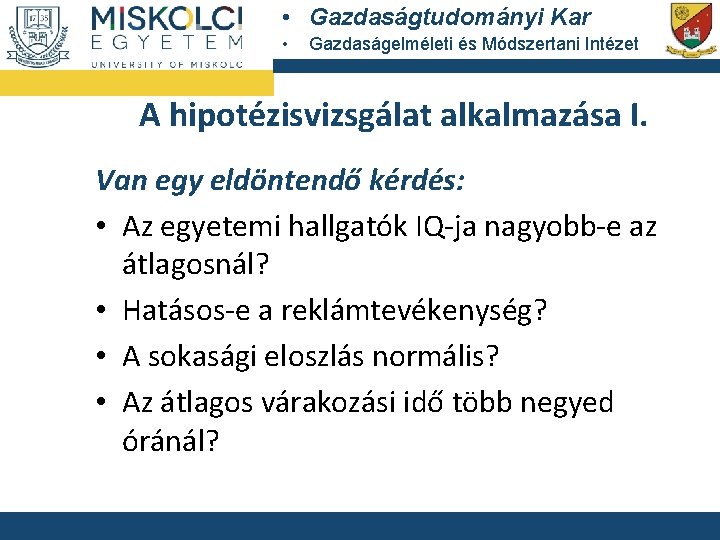 MISKOLCI
EGYETEM
UNIVERSITY OF MISKOLC

• Gazdaságtudományi Kar
• Gazdaságelméleti és Módszertani Intézet

A hipotézisvizsgálat alkalmazása I.

Van egy eldöntendő kérdés:

• Az egyetemi hallgatók IQ-ja nagyobb-e az átlagosnál?
• Hatásos-e a reklámtevékenység?
• A sokasági eloszlás normális?
• Az átlagos várakozási idő több negyed óránál?